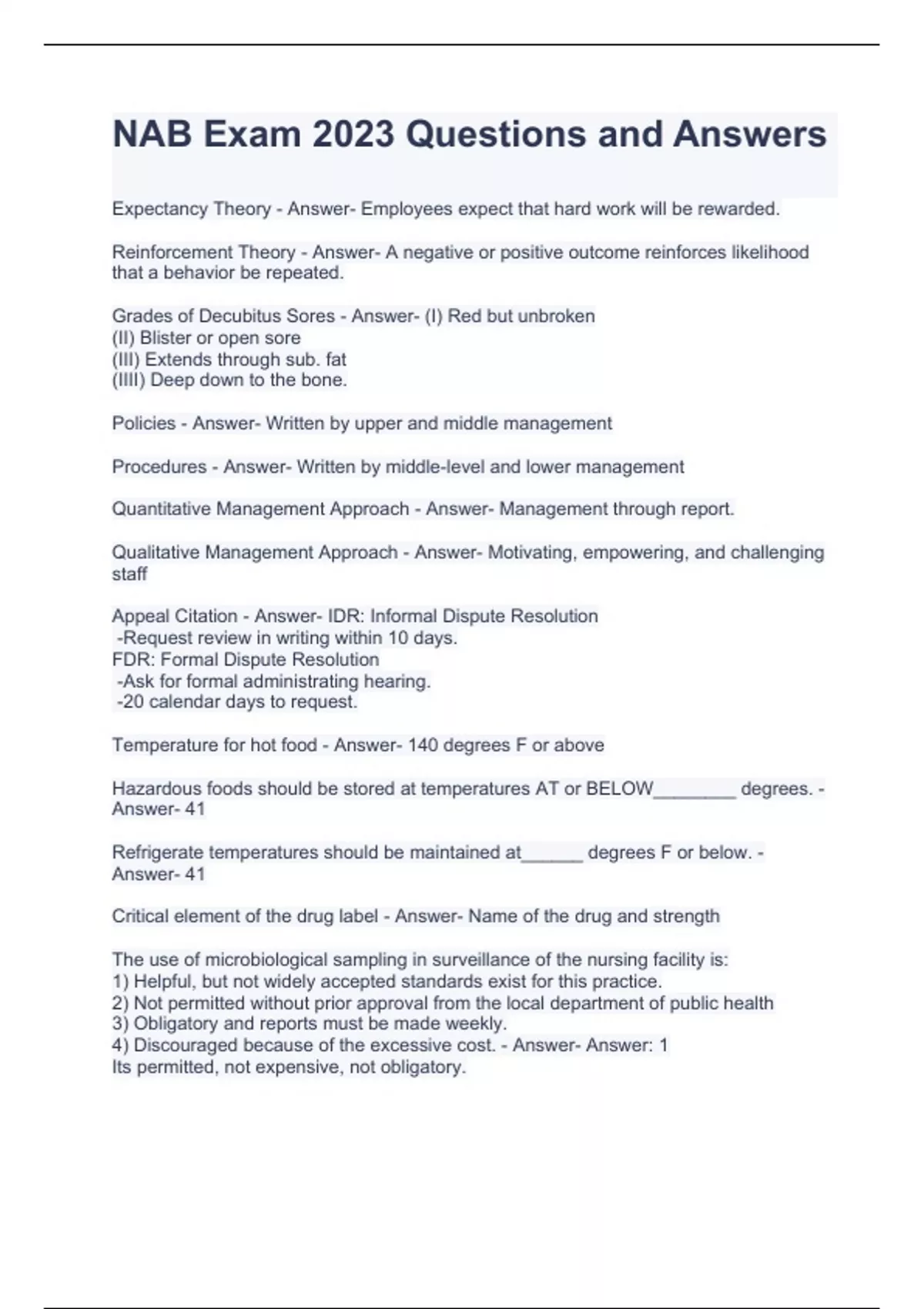 NAB Exam 2023 Questions and Answers

Expectancy Theory - Answer- Employees expect that hard work will be rewarded.

Reinforcement Theory - Answer- A negative or positive outcome reinforces likelihood that a behavior be repeated.

Grades of Decubitus Sores - Answer- (I) Red but unbroken
(II) Blister or open sore
(III) Extends through sub. fat
(IIII) Deep down to the bone.

Policies - Answer- Written by upper and middle management

Procedures - Answer- Written by middle-level and lower management

Quantitative Management Approach - Answer- Management through report.

Qualitative Management Approach - Answer- Motivating, empowering, and challenging staff

Appeal Citation - Answer- IDR: Informal Dispute Resolution
-Request review in writing within 10 days.
FDR: Formal Dispute Resolution
-Ask for formal administrating hearing.
-20 calendar days to request.

Temperature for hot food - Answer- 140 degrees F or above

Hazardous foods should be stored at temperatures AT or BELOW________ degrees. - Answer- 41

Refrigerate temperatures should be maintained at______ degrees F or below. - Answer- 41

Critical element of the drug label - Answer- Name of the drug and strength

The use of microbiological sampling in surveillance of the nursing facility is:
1) Helpful, but not widely accepted standards exist for this practice.
2) Not permitted without prior approval from the local department of public health
3) Obligatory and reports must be made weekly.
4) Discouraged because of the excessive cost. - Answer- Answer: 1
Its permitted, not expensive, not obligatory.